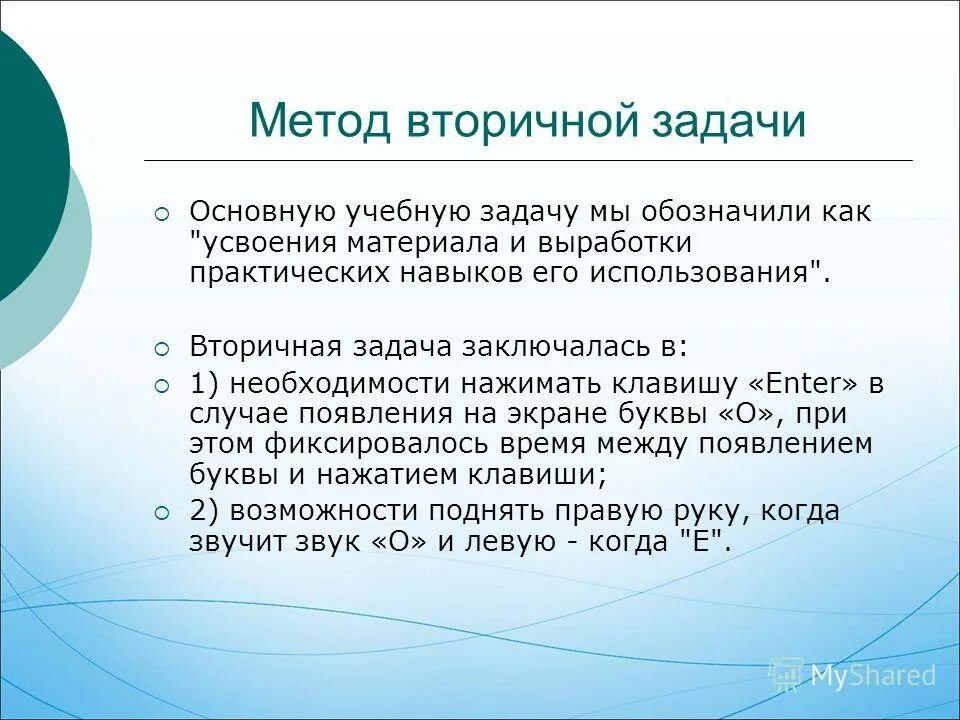 Метод вторичной задачи

Основную учебную задачу мы обозначили как "усвоения материала и выработки практических навыков его использования".

Вторичная задача заключалась в:

1) необходимости нажимать клавишу «Enter» в случае появления на экране буквы «О», при этом фиксировалось время между появлением буквы и нажатием клавиши;

2) возможности поднять правую руку, когда звучит звук «О» и левую - когда "Е".

MyShared